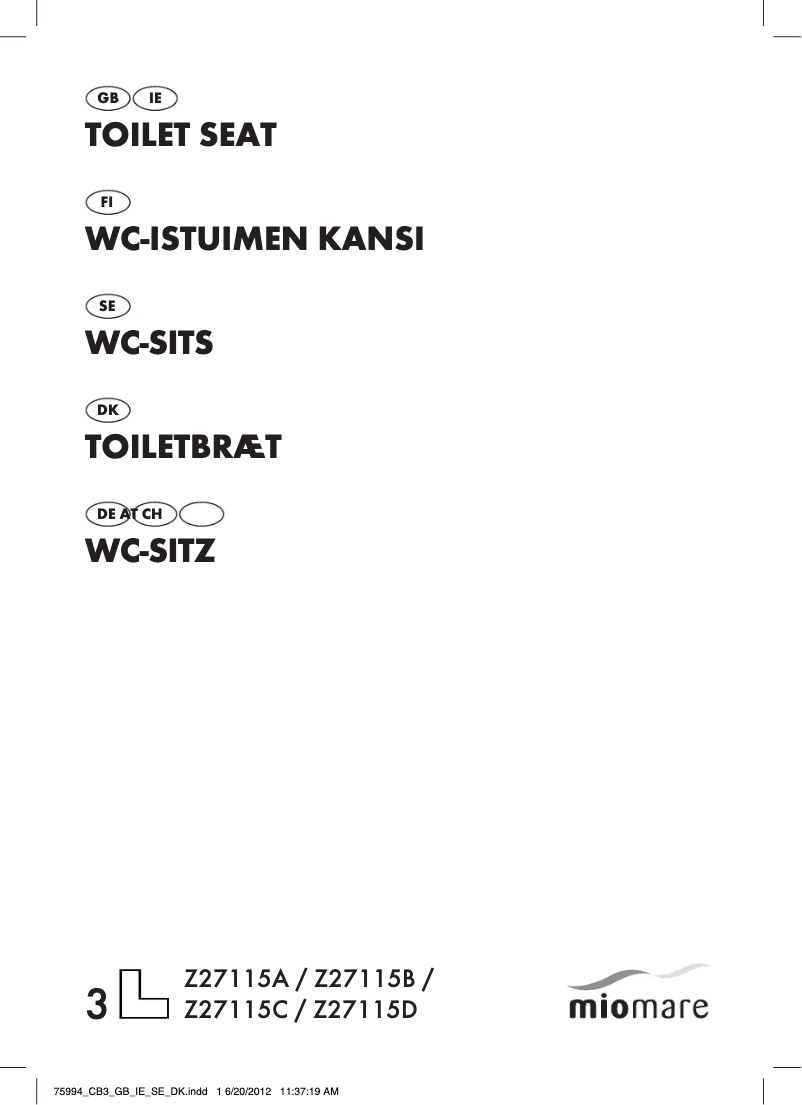 GB IE
TOILET SEAT

FI
WC-ISTUIMEN KANSI

SE
WC-SITS

DK
TOILETBRÆT

DE AT CH
WC-SITZ

3

Z27115A / Z27115B / Z27115C / Z27115D

miomare

75994_CB3_GB_IE_SE_DK.indd 1 6/20/2012 11:37:19 AM